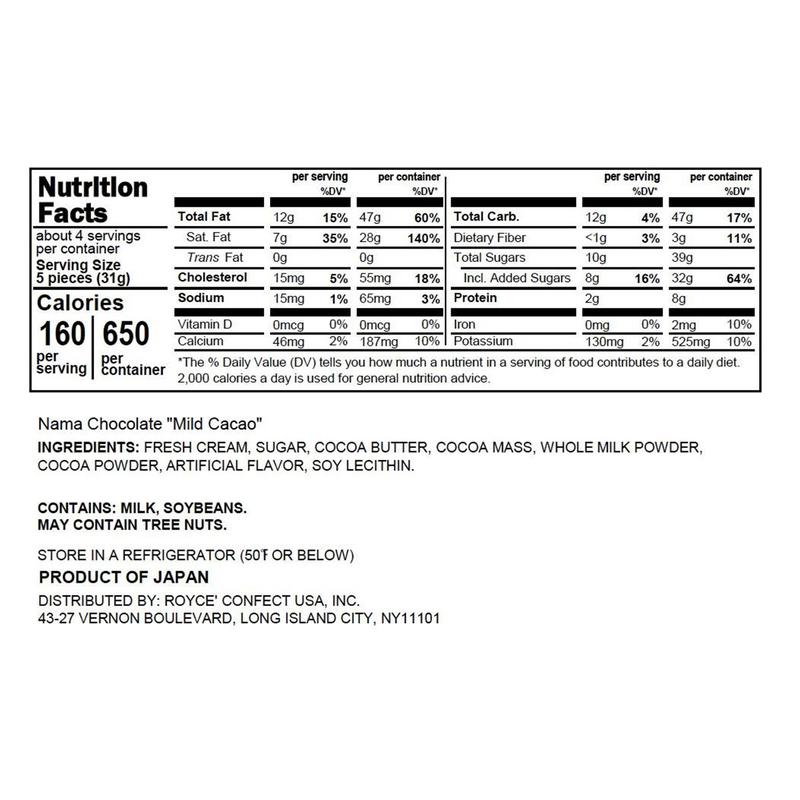 Nutrition Facts

about 4 servings per container
Serving Size 5 pieces (31g)

Calories
160 per serving
650 per container

| | per serving | %DV* | per container | %DV* |
|---|---|---|---|---|
| Total Fat | 12g | 15% | 47g | 60% |
| Sat. Fat | 7g | 35% | 28g | 140% |
| Trans Fat | 0g | | 0g | |
| Cholesterol | 15mg | 5% | 55mg | 18% |
| Sodium | 15mg | 1% | 65mg | 3% |
| Vitamin D | 0mcg | 0% | 0mcg | 0% |
| Calcium | 46mg | 2% | 187mg | 10% |

| | per serving | %DV* | per container | %DV* |
|---|---|---|---|---|
| Total Carb. | 12g | 4% | 47g | 17% |
| Dietary Fiber | <1g | 3% | 3g | 11% |
| Total Sugars | 10g | | 39g | |
| Incl. Added Sugars | 8g | 16% | 32g | 64% |
| Protein | 2g | | 8g | |
| Iron | 0mg | 0% | 2mg | 10% |
| Potassium | 130mg | 2% | 525mg | 10% |

*The % Daily Value (DV) tells you how much a nutrient in a serving of food contributes to a daily diet. 2,000 calories a day is used for general nutrition advice.

Nama Chocolate "Mild Cacao"

INGREDIENTS: FRESH CREAM, SUGAR, COCOA BUTTER, COCOA MASS, WHOLE MILK POWDER, COCOA POWDER, ARTIFICIAL FLAVOR, SOY LECITHIN.

CONTAINS: MILK, SOYBEANS.
MAY CONTAIN TREE NUTS.

STORE IN A REFRIGERATOR (50℉ OR BELOW)
PRODUCT OF JAPAN
DISTRIBUTED BY: ROYCE' CONFECT USA, INC.
43-27 VERNON BOULEVARD, LONG ISLAND CITY, NY11101